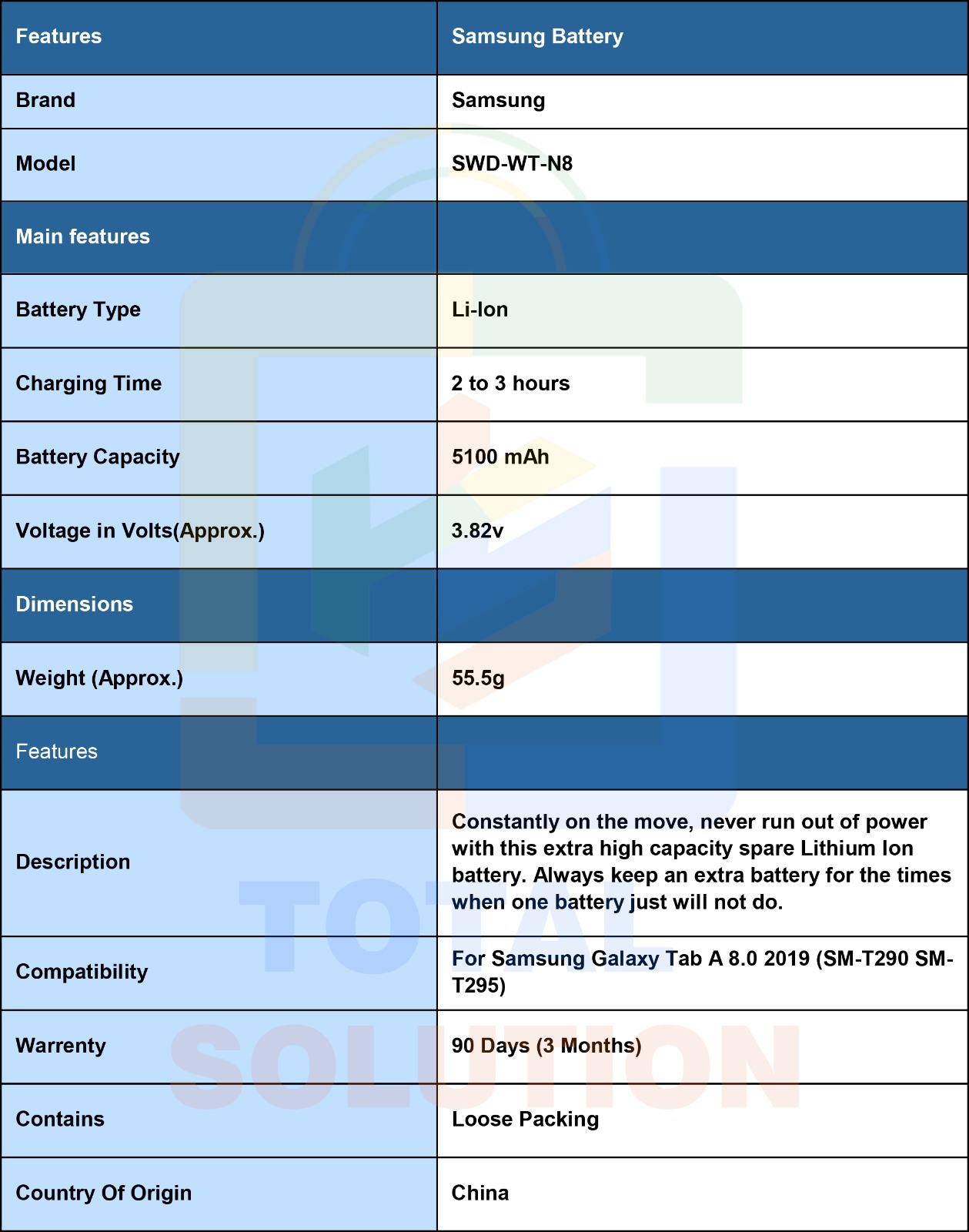 | Features | Samsung Battery |
|---|---|
| Brand | Samsung |
| Model | SWD-WT-N8 |
| Main features | |
| Battery Type | Li-Ion |
| Charging Time | 2 to 3 hours |
| Battery Capacity | 5100 mAh |
| Voltage in Volts(Approx.) | 3.82v |
| Dimensions | |
| Weight (Approx.) | 55.5g |
| Features | |
| Description | Constantly on the move, never run out of power with this extra high capacity spare Lithium Ion battery. Always keep an extra battery for the times when one battery just will not do. |
| Compatibility | For Samsung Galaxy Tab A 8.0 2019 (SM-T290 SM-T295) |
| Warrenty | 90 Days (3 Months) |
| Contains | Loose Packing |
| Country Of Origin | China |

TOTAL SOLUTION